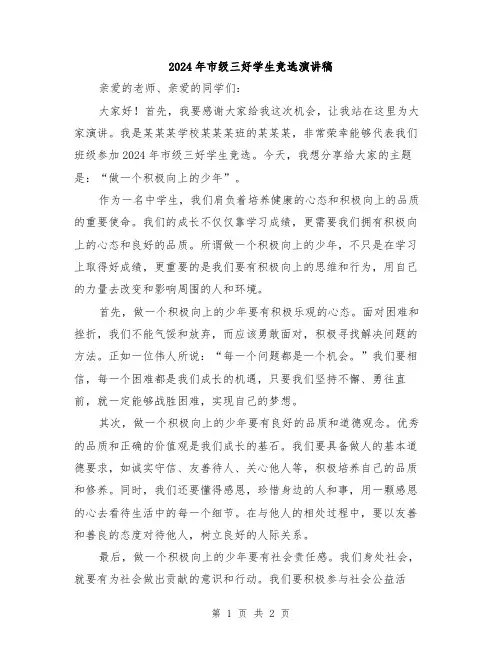 2024年市级三好学生竞选演讲稿

亲爱的老师、亲爱的同学们：

大家好！首先，我要感谢大家给我这次机会，让我站在这里为大家演讲。我是某某某学校某某某班的某某某，非常荣幸能够代表我们班级参加2024年市级三好学生竞选。今天，我想分享给大家的主题是：“做一个积极向上的少年”。

作为一名中学生，我们肩负着培养健康的心态和积极向上的品质的重要使命。我们的成长不仅仅靠学习成绩，更需要我们拥有积极向上的心态和良好的品质。所谓做一个积极向上的少年，不只是在学习上取得好成绩，更重要的是我们要有积极向上的思维和行为，用自己的力量去改变和影响周围的人和环境。

首先，做一个积极向上的少年要有积极乐观的心态。面对困难和挫折，我们不能气馁和放弃，而应该勇敢面对，积极寻找解决问题的方法。正如一位伟人所说：“每一个问题都是一个机会。”我们要相信，每一个困难都是我们成长的机遇，只要我们坚持不懈、勇往直前，就一定能够战胜困难，实现自己的梦想。

其次，做一个积极向上的少年要有良好的品质和道德观念。优秀的品质和正确的价值观是我们成长的基石。我们要具备做人的基本道德要求，如诚实守信、友善待人、关心他人等，积极培养自己的品质和修养。同时，我们还要懂得感恩，珍惜身边的人和事，用一颗感恩的心去看待生活中的每一个细节。在与他人的相处过程中，要以友善和善良的态度对待他人，树立良好的人际关系。

最后，做一个积极向上的少年要有社会责任感。我们身处社会，就要有为社会做出贡献的意识和行动。我们要积极参与社会公益活

第 1 页 共 2 页